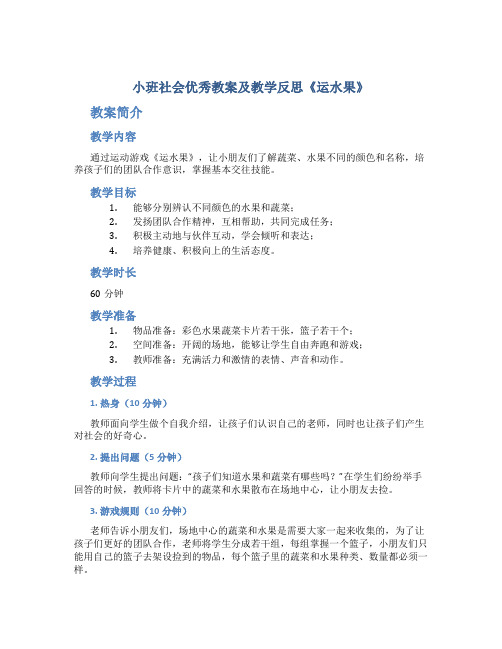 小班社会优秀教案及教学反思《运水果》

教案简介

教学内容

通过运动游戏《运水果》，让小朋友们了解蔬菜、水果不同的颜色和名称，培养孩子们的团队合作意识，掌握基本交往技能。

教学目标

1. 能够分别辨认不同颜色的水果和蔬菜；
2. 发扬团队合作精神，互相帮助，共同完成任务；
3. 积极主动地与伙伴互动，学会倾听和表达；
4. 培养健康、积极向上的生活态度。

教学时长

60 分钟

教学准备

1. 物品准备：彩色水果蔬菜卡片若干张，篮子若干个；
2. 空间准备：开阔的场地，能够让学生自由奔跑和游戏；
3. 教师准备：充满活力和激情的表情、声音和动作。

教学过程

1. 热身（10 分钟）

教师面向学生做个自我介绍，让孩子们认识自己的老师，同时也让孩子们产生对社会的好奇心。

2. 提出问题（5 分钟）

教师向学生提出问题："孩子们知道水果和蔬菜有哪些吗？"在学生们纷纷举手回答的时候，教师将卡片中的蔬菜和水果散布在场地中心，让小朋友去捡。

3. 游戏规则（10 分钟）

老师告诉小朋友们，场地中心的蔬菜和水果是需要大家一起来收集的，为了让孩子们更好的团队合作，老师将学生分成若干组，每组掌握一个篮子，小朋友们只能用自己的篮子去架设捡到的物品，每个篮子里的蔬菜和水果种类、数量都必须一样。